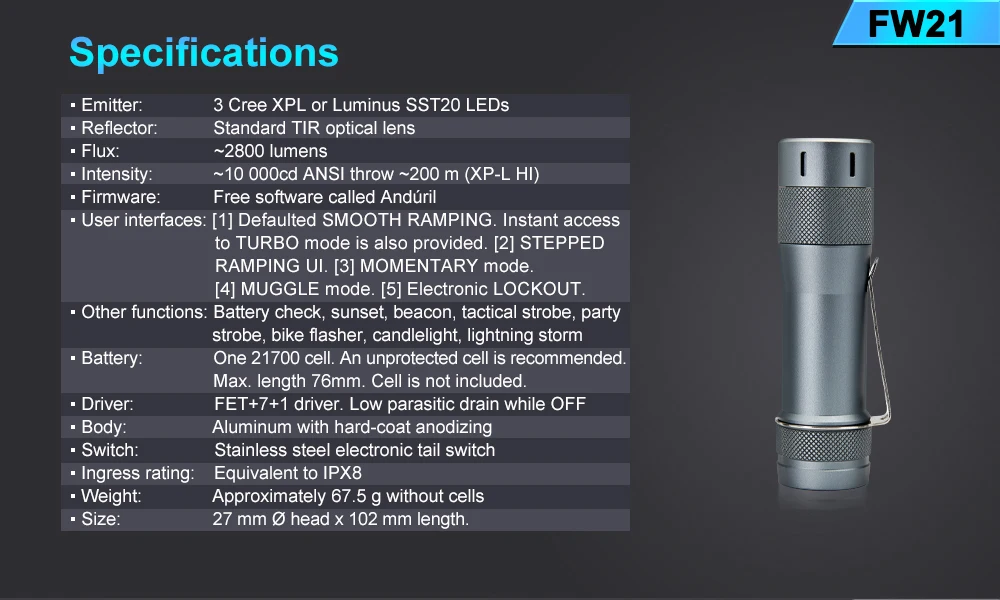 FW21

Specifications

▪ Emitter: 3 Cree XPL or Luminus SST20 LEDs
▪ Reflector: Standard TIR optical lens
▪ Flux: ~2800 lumens
▪ Intensity: ~10 000cd ANSI throw ~200 m (XP-L HI)
▪ Firmware: Free software called Andúril
▪ User interfaces: [1] Defaulted SMOOTH RAMPING. Instant access to TURBO mode is also provided. [2] STEPPED RAMPING UI. [3] MOMENTARY mode. [4] MUGGLE mode. [5] Electronic LOCKOUT.
▪ Other functions: Battery check, sunset, beacon, tactical strobe, party strobe, bike flasher, candlelight, lightning storm
▪ Battery: One 21700 cell. An unprotected cell is recommended. Max. length 76mm. Cell is not included.
▪ Driver: FET+7+1 driver. Low parasitic drain while OFF
▪ Body: Aluminum with hard-coat anodizing
▪ Switch: Stainless steel electronic tail switch
▪ Ingress rating: Equivalent to IPX8
▪ Weight: Approximately 67.5 g without cells
▪ Size: 27 mm Ø head x 102 mm length.